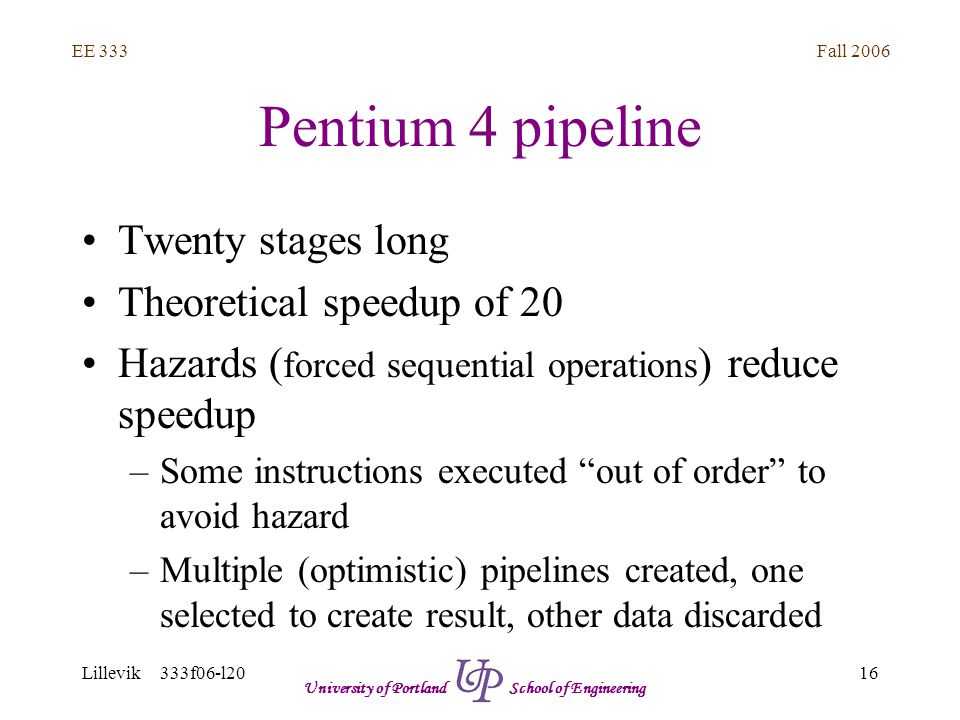 EE 333

Fall 2006

Pentium 4 pipeline

• Twenty stages long
• Theoretical speedup of 20
• Hazards (forced sequential operations) reduce speedup
– Some instructions executed “out of order” to avoid hazard
– Multiple (optimistic) pipelines created, one selected to create result, other data discarded

Lillevik 333f06-l20

University of Portland UP School of Engineering

16